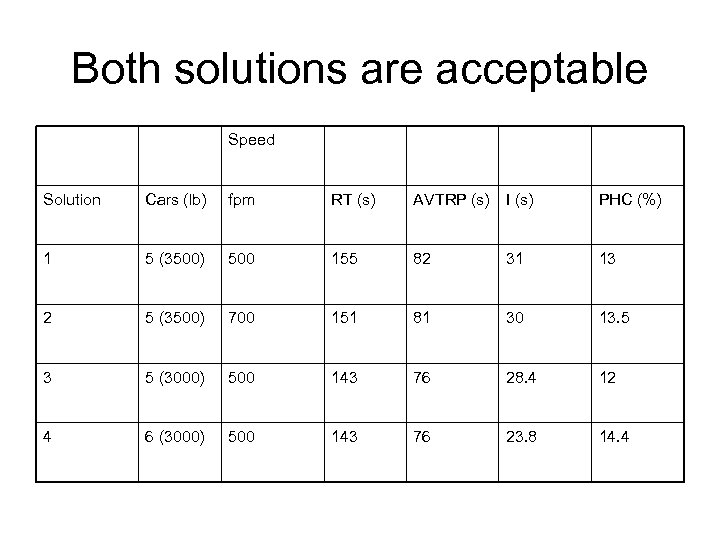 Both solutions are acceptable

|  |  | Speed |  |  |  |  |
|---|---|---|---|---|---|---|
| Solution | Cars (lb) | fpm | RT (s) | AVTRP (s) | I (s) | PHC (%) |
| 1 | 5 (3500) | 500 | 155 | 82 | 31 | 13 |
| 2 | 5 (3500) | 700 | 151 | 81 | 30 | 13.5 |
| 3 | 5 (3000) | 500 | 143 | 76 | 28.4 | 12 |
| 4 | 6 (3000) | 500 | 143 | 76 | 23.8 | 14.4 |